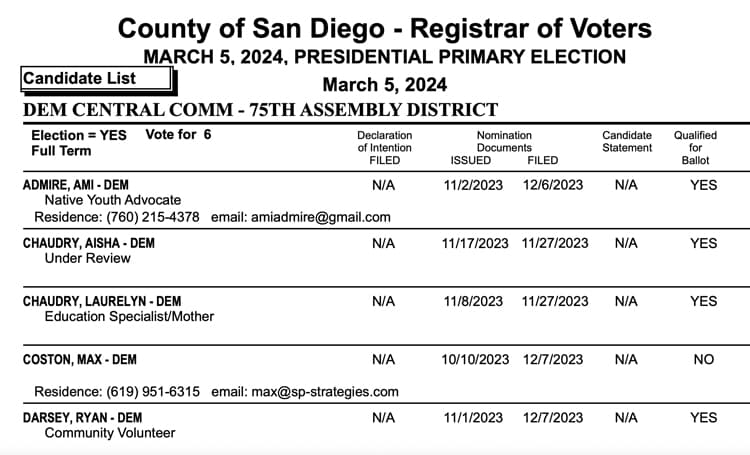 County of San Diego - Registrar of Voters
MARCH 5, 2024, PRESIDENTIAL PRIMARY ELECTION

Candidate List

March 5, 2024

DEM CENTRAL COMM - 75TH ASSEMBLY DISTRICT

| Election = YES Vote for 6 Full Term | Declaration of Intention FILED | Nomination Documents ISSUED | Nomination Documents FILED | Candidate Statement | Qualified for Ballot |
|---|---|---|---|---|---|
| ADMIRE, AMI - DEM Native Youth Advocate Residence: (760) 215-4378 email: amiadmire@gmail.com | N/A | 11/2/2023 | 12/6/2023 | N/A | YES |
| CHAUDRY, AISHA - DEM Under Review | N/A | 11/17/2023 | 11/27/2023 | N/A | YES |
| CHAUDRY, LAURELYN - DEM Education Specialist/Mother | N/A | 11/8/2023 | 11/27/2023 | N/A | YES |
| COSTON, MAX - DEM Residence: (619) 951-6315 email: max@sp-strategies.com | N/A | 10/10/2023 | 12/7/2023 | N/A | NO |
| DARSEY, RYAN - DEM Community Volunteer | N/A | 11/1/2023 | 12/7/2023 | N/A | YES |